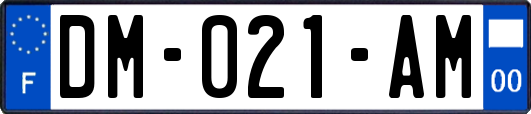 F

DM-021-AM

00